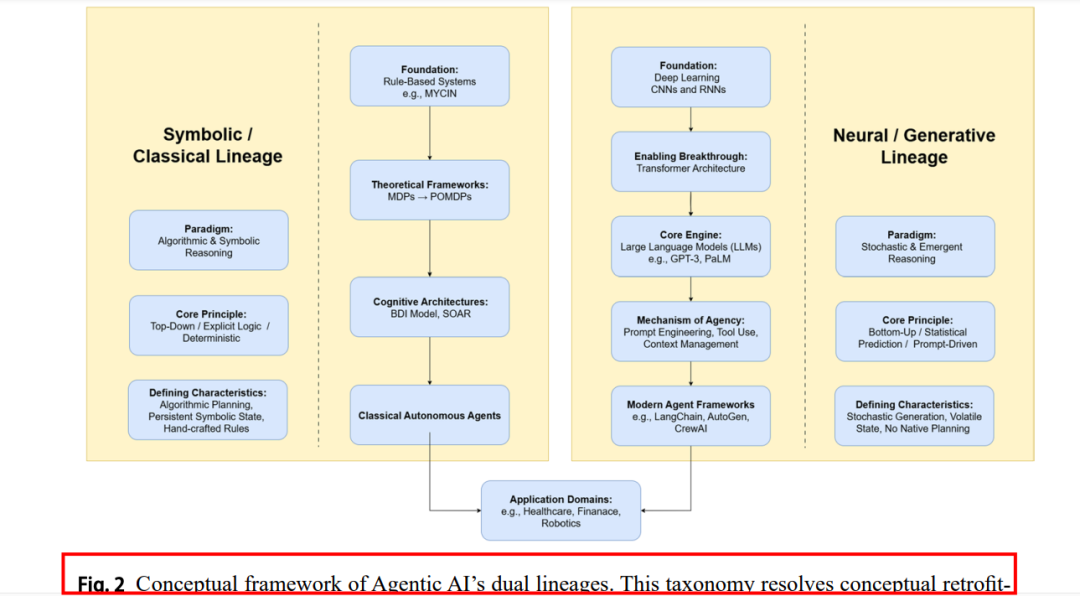 Symbolic / Classical Lineage

Paradigm:
Algorithmic & Symbolic Reasoning

Core Principle:
Top-Down / Explicit Logic / Deterministic

Defining Characteristics:
Algorithmic Planning, Persistent Symbolic State, Hand-crafted Rules

Foundation:
Rule-Based Systems
e.g., MYCIN

Theoretical Frameworks:
MDPs → POMDPs

Cognitive Architectures:
BDI Model, SOAR

Classical Autonomous Agents

Foundation:
Deep Learning
CNNs and RNNs

Enabling Breakthrough:
Transformer Architecture

Core Engine:
Large Language Models (LLMs)
e.g., GPT-3, PaLM

Mechanism of Agency:
Prompt Engineering, Tool Use, Context Management

Modern Agent Frameworks
e.g., LangChain, AutoGen, CrewAI

Neural / Generative Lineage

Paradigm:
Stochastic & Emergent Reasoning

Core Principle:
Bottom-Up / Statistical Prediction / Prompt-Driven

Defining Characteristics:
Stochastic Generation, Volatile State, No Native Planning

Application Domains:
e.g., Healthcare, Finanace, Robotics

Fig. 2 Conceptual framework of Agentic AI's dual lineages. This taxonomy resolves conceptual retrofit-